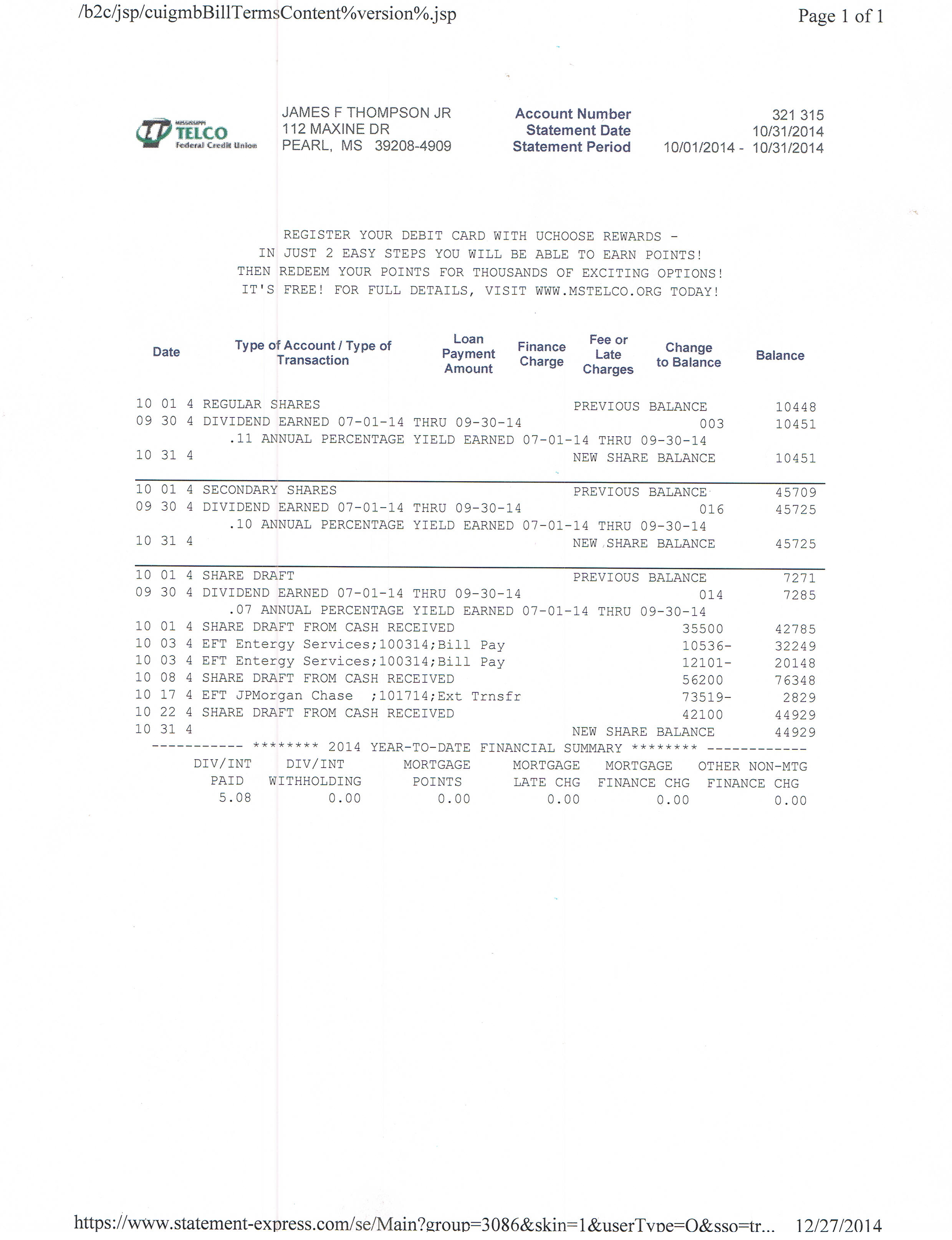 /b2c/jsp/cuigmbBillTermsContent%version%.jsp

Page 1 of 1

TELCO
Federal Credit Union

JAMES F THOMPSON JR
112 MAXINE DR
PEARL, MS 39208-4909

Account Number 321 315
Statement Date 10/31/2014
Statement Period 10/01/2014 - 10/31/2014

REGISTER YOUR DEBIT CARD WITH UCHOOSE REWARDS -
IN JUST 2 EASY STEPS YOU WILL BE ABLE TO EARN POINTS!
THEN REDEEM YOUR POINTS FOR THOUSANDS OF EXCITING OPTIONS!
IT'S FREE! FOR FULL DETAILS, VISIT WWW.MSTELCO.ORG TODAY!

| Date | Type of Account / Type of Transaction | Loan Payment Amount | Finance Charge | Fee or Late Charges | Change to Balance | Balance |
|---|---|---|---|---|---|---|
| 10 01 4 | REGULAR SHARES | | | PREVIOUS BALANCE | | 10448 |
| 09 30 4 | DIVIDEND EARNED 07-01-14 THRU 09-30-14 | | | | 003 | 10451 |
| | .11 ANNUAL PERCENTAGE YIELD EARNED 07-01-14 THRU 09-30-14 | | | | | |
| 10 31 4 | | | | NEW SHARE BALANCE | | 10451 |
| 10 01 4 | SECONDARY SHARES | | | PREVIOUS BALANCE | | 45709 |
| 09 30 4 | DIVIDEND EARNED 07-01-14 THRU 09-30-14 | | | | 016 | 45725 |
| | .10 ANNUAL PERCENTAGE YIELD EARNED 07-01-14 THRU 09-30-14 | | | | | |
| 10 31 4 | | | | NEW SHARE BALANCE | | 45725 |
| 10 01 4 | SHARE DRAFT | | | PREVIOUS BALANCE | | 7271 |
| 09 30 4 | DIVIDEND EARNED 07-01-14 THRU 09-30-14 | | | | 014 | 7285 |
| | .07 ANNUAL PERCENTAGE YIELD EARNED 07-01-14 THRU 09-30-14 | | | | | |
| 10 01 4 | SHARE DRAFT FROM CASH RECEIVED | | | | 35500 | 42785 |
| 10 03 4 | EFT Entergy Services;100314;Bill Pay | | | | 10536- | 32249 |
| 10 03 4 | EFT Entergy Services;100314;Bill Pay | | | | 12101- | 20148 |
| 10 08 4 | SHARE DRAFT FROM CASH RECEIVED | | | | 56200 | 76348 |
| 10 17 4 | EFT JPMorgan Chase ;101714;Ext Trnsfr | | | | 73519- | 2829 |
| 10 22 4 | SHARE DRAFT FROM CASH RECEIVED | | | | 42100 | 44929 |
| 10 31 4 | | | | NEW SHARE BALANCE | | 44929 |

----------- ******** 2014 YEAR-TO-DATE FINANCIAL SUMMARY ******** ------------

| DIV/INT PAID | DIV/INT WITHHOLDING | MORTGAGE POINTS | MORTGAGE LATE CHG | MORTGAGE FINANCE CHG | OTHER NON-MTG FINANCE CHG |
|---|---|---|---|---|---|
| 5.08 | 0.00 | 0.00 | 0.00 | 0.00 | 0.00 |

https://www.statement-express.com/se/Main?group=3086&skin=1&userType=O&sso=tr... 12/27/2014